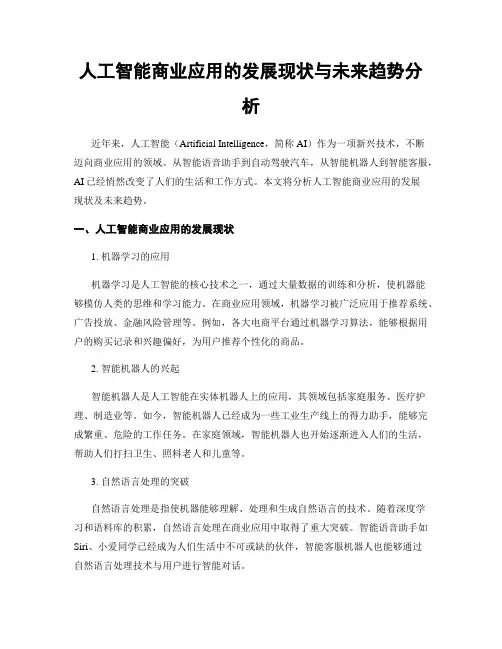 人工智能商业应用的发展现状与未来趋势分析

近年来，人工智能（Artificial Intelligence，简称 AI）作为一项新兴技术，不断迈向商业应用的领域。从智能语音助手到自动驾驶汽车，从智能机器人到智能客服，AI 已经悄然改变了人们的生活和工作方式。本文将分析人工智能商业应用的发展现状及未来趋势。

一、人工智能商业应用的发展现状

1. 机器学习的应用

机器学习是人工智能的核心技术之一，通过大量数据的训练和分析，使机器能够模仿人类的思维和学习能力。在商业应用领域，机器学习被广泛应用于推荐系统、广告投放、金融风险管理等。例如，各大电商平台通过机器学习算法，能够根据用户的购买记录和兴趣偏好，为用户推荐个性化的商品。

2. 智能机器人的兴起

智能机器人是人工智能在实体机器人上的应用，其领域包括家庭服务、医疗护理、制造业等。如今，智能机器人已经成为一些工业生产线上的得力助手，能够完成繁重、危险的工作任务。在家庭领域，智能机器人也开始逐渐进入人们的生活，帮助人们打扫卫生、照料老人和儿童等。

3. 自然语言处理的突破

自然语言处理是指使机器能够理解、处理和生成自然语言的技术。随着深度学习和语料库的积累，自然语言处理在商业应用中取得了重大突破。智能语音助手如 Siri、小爱同学已经成为人们生活中不可或缺的伙伴，智能客服机器人也能够通过自然语言处理技术与用户进行智能对话。